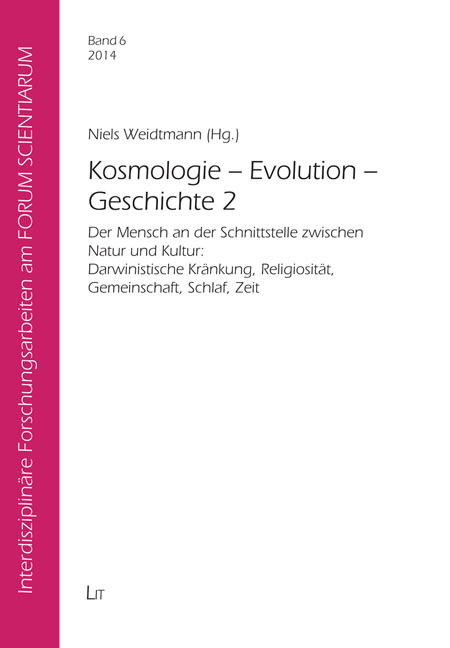 Interdisziplinäre Forschungsarbeiten am FORUM SCIENTIARUM

Band 6
2014

Niels Weidtmann (Hg.)

Kosmologie – Evolution – Geschichte 2

Der Mensch an der Schnittstelle zwischen Natur und Kultur: Darwinistische Kränkung, Religiosität, Gemeinschaft, Schlaf, Zeit

LIT